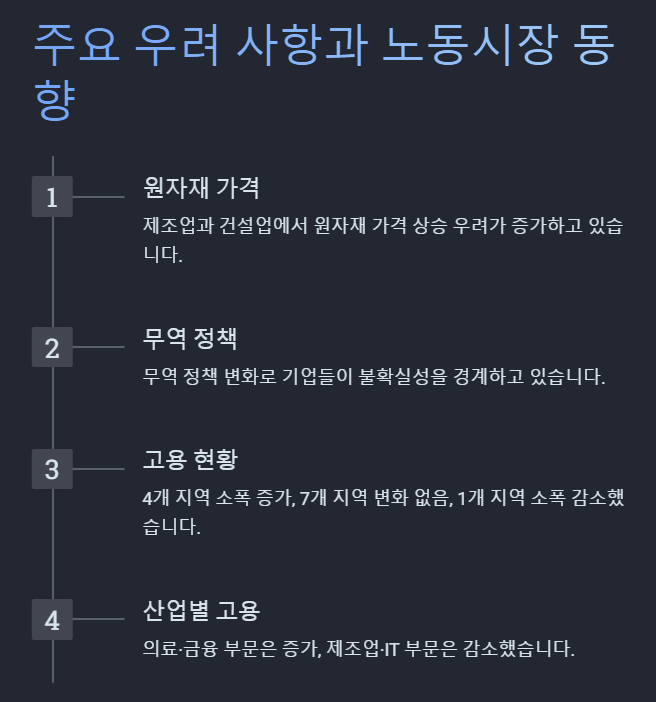 주요 우려 사항과 노동시장 동향

1

원자재 가격

제조업과 건설업에서 원자재 가격 상승 우려가 증가하고 있습니다.

2

무역 정책

무역 정책 변화로 기업들이 불확실성을 경계하고 있습니다.

3

고용 현황

4개 지역 소폭 증가, 7개 지역 변화 없음, 1개 지역 소폭 감소했습니다.

4

산업별 고용

의료·금융 부문은 증가, 제조업·IT 부문은 감소했습니다.